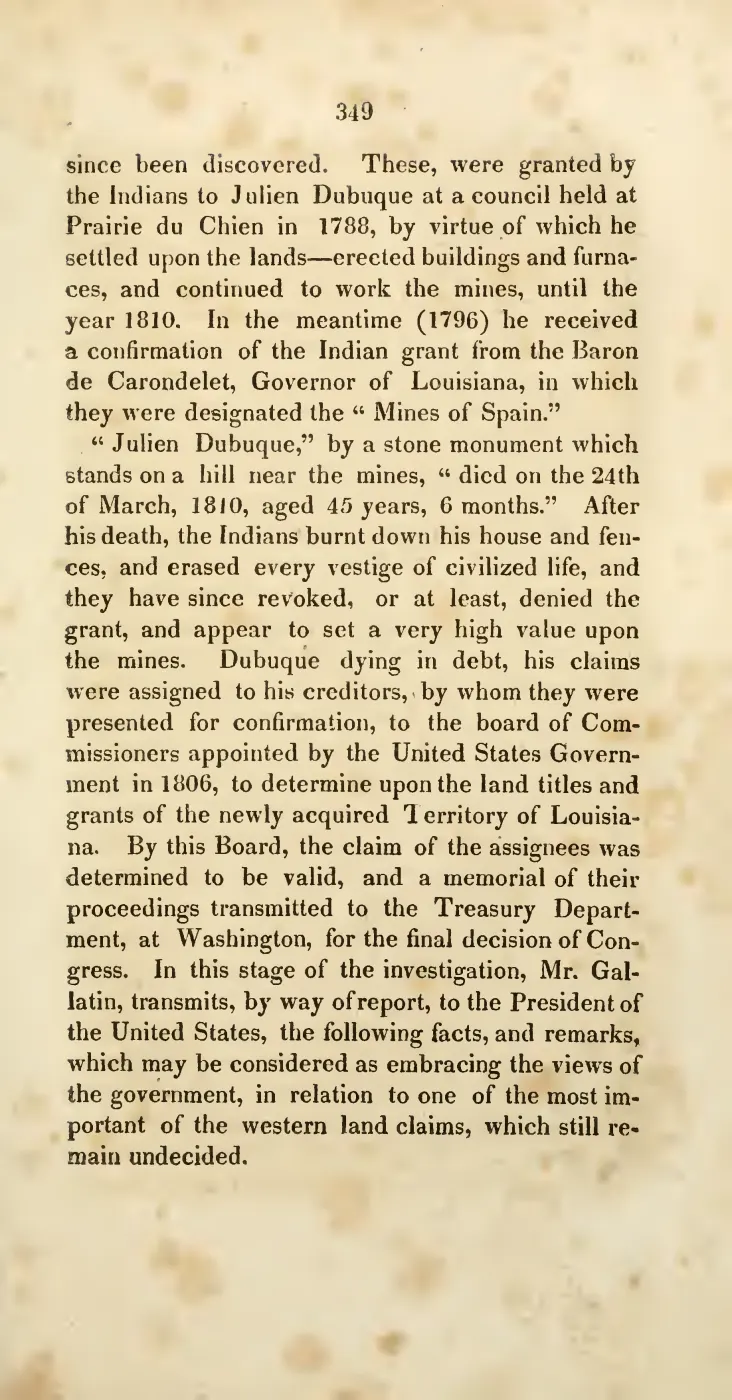 349

since been discovered. These, were granted by the Indians to Julien Dubuque at a council held at Prairie du Chien in 1788, by virtue of which he settled upon the lands—erected buildings and furnaces, and continued to work the mines, until the year 1810. In the meantime (1796) he received a confirmation of the Indian grant from the Baron de Carondelet, Governor of Louisiana, in which they were designated the " Mines of Spain."

" Julien Dubuque," by a stone monument which stands on a hill near the mines, " died on the 24th of March, 1810, aged 45 years, 6 months." After his death, the Indians burnt down his house and fences, and erased every vestige of civilized life, and they have since revoked, or at least, denied the grant, and appear to set a very high value upon the mines. Dubuque dying in debt, his claims were assigned to his creditors, by whom they were presented for confirmation, to the board of Commissioners appointed by the United States Government in 1806, to determine upon the land titles and grants of the newly acquired Territory of Louisiana. By this Board, the claim of the assignees was determined to be valid, and a memorial of their proceedings transmitted to the Treasury Department, at Washington, for the final decision of Congress. In this stage of the investigation, Mr. Gallatin, transmits, by way of report, to the President of the United States, the following facts, and remarks, which may be considered as embracing the views of the government, in relation to one of the most important of the western land claims, which still remain undecided.